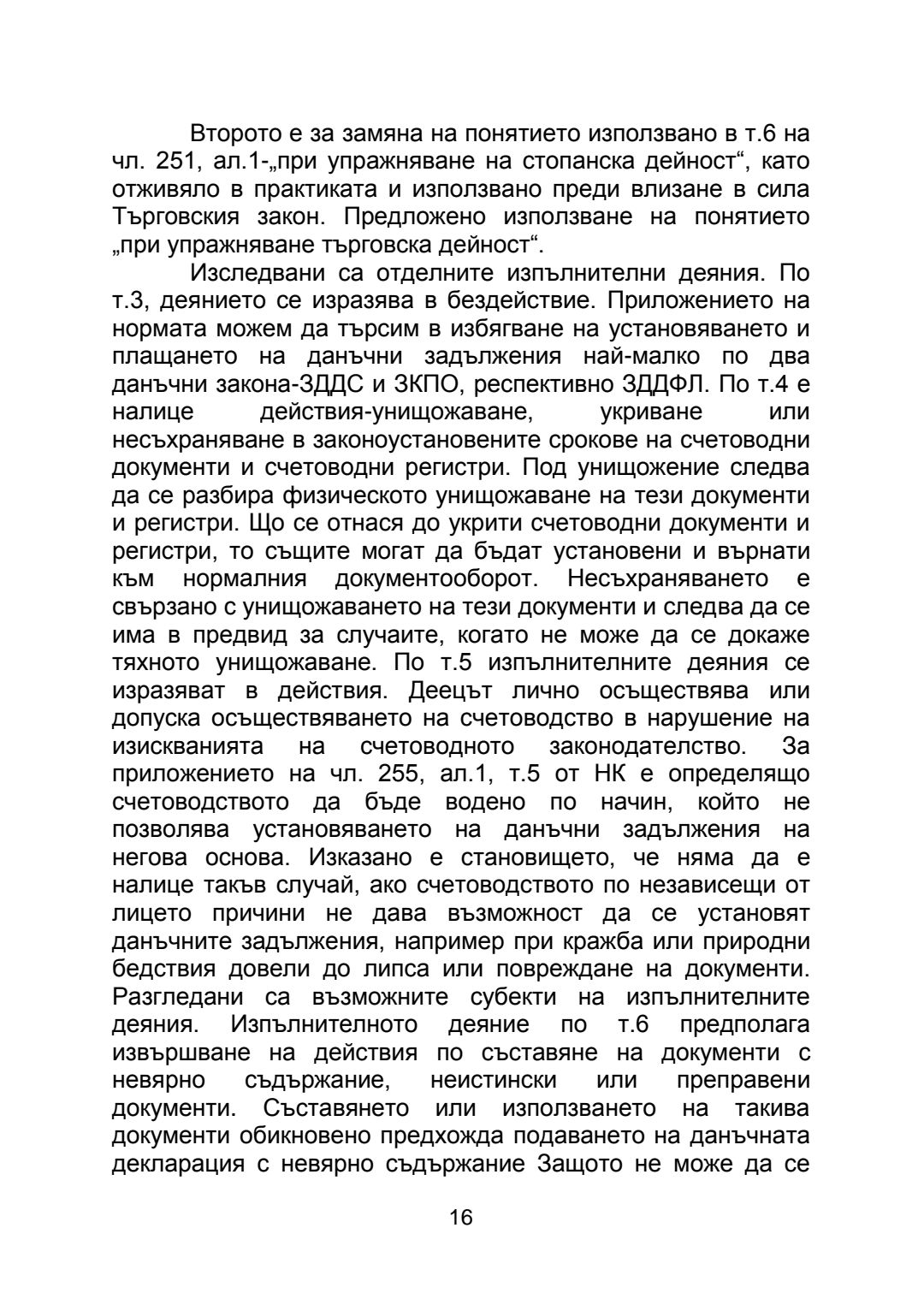 Второто е за замяна на понятието използвано в т.6 на чл. 251, ал.1-„при упражняване на стопанска дейност“, като отживяло в практиката и използвано преди влизане в сила Търговския закон. Предложено използване на понятието „при упражняване търговска дейност“.

Изследвани са отделните изпълнителни деяния. По т.3, деянието се изразява в бездействие. Приложението на нормата можем да търсим в избягване на установяването и плащането на данъчни задължения най-малко по два данъчни закона-ЗДДС и ЗКПО, респективно ЗДДФЛ. По т.4 е налице действия-унищожаване, укриване или несъхраняване в законоустановените срокове на счетоводни документи и счетоводни регистри. Под унищожение следва да се разбира физическото унищожаване на тези документи и регистри. Що се отнася до укрити счетоводни документи и регистри, то същите могат да бъдат установени и върнати към нормалния документооборот. Несъхраняването е свързано с унищожаването на тези документи и следва да се има в предвид за случаите, когато не може да се докаже тяхното унищожаване. По т.5 изпълнителните деяния се изразяват в действия. Деецът лично осъществява или допуска осъществяването на счетоводство в нарушение на изискванията на счетоводното законодателство. За приложението на чл. 255, ал.1, т.5 от НК е определящо счетоводството да бъде водено по начин, който не позволява установяването на данъчни задължения на негова основа. Изказано е становището, че няма да е налице такъв случай, ако счетоводството по независещи от лицето причини не дава възможност да се установят данъчните задължения, например при кражба или природни бедствия довели до липса или повреждане на документи. Разгледани са възможните субекти на изпълнителните деяния. Изпълнителното деяние по т.6 предполага извършване на действия по съставяне на документи с невярно съдържание, неистински или преправени документи. Съставянето или използването на такива документи обикновено предхожда подаването на данъчната декларация с невярно съдържание Защото не може да се

16